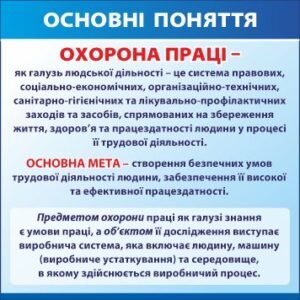 ОСНОВНІ ПОНЯТТЯ

ОХОРОНА ПРАЦІ –

як галузь людської дільності – це система правових, соціально-економічних, організаційно-технічних, санітарно-гігієнічних та лікувально-профілактичних заходів та засобів, спрямованих на збереження життя, здоров'я та працездатності людини у процесі її трудової діяльності.

ОСНОВНА МЕТА – створення безпечних умов трудової діяльності людини, забезпечення її високої та ефективної працездатності.

Предметом охорони праці як галузі знання є умови праці, а об'єктом її дослідження виступає виробнича система, яка включає людину, машину (виробниче устаткування) та середовище, в якому здійснюється виробничий процес.